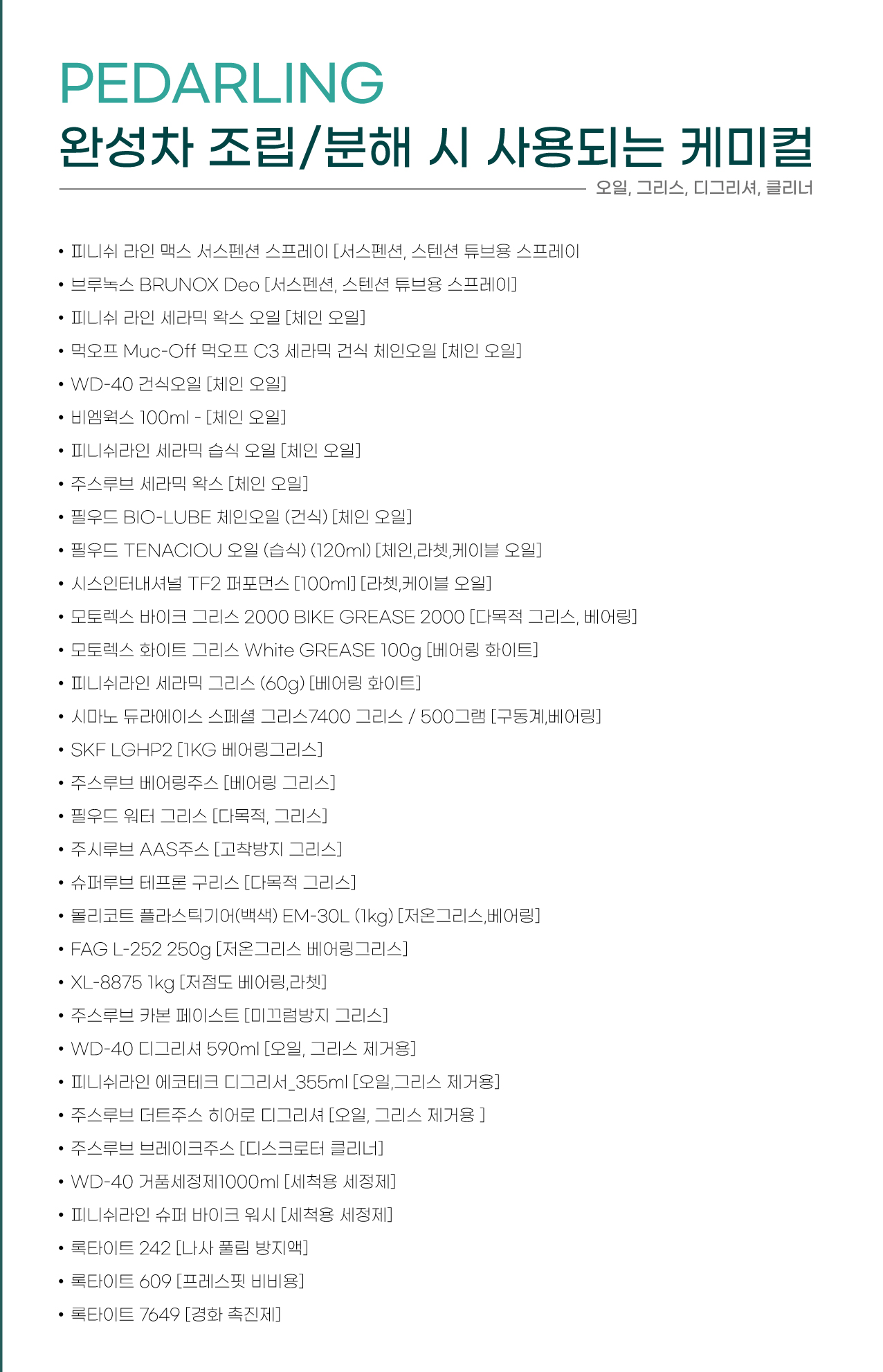 PEDARLING
완성차 조립/분해 시 사용되는 케미컬

오일, 그리스, 디그리셔, 클리너

• 피니쉬 라인 맥스 서스펜션 스프레이 [서스펜션, 스텐션 튜브용 스프레이
• 브루녹스 BRUNOX Deo [서스펜션, 스텐션 튜브용 스프레이]
• 피니쉬 라인 세라믹 왁스 오일 [체인 오일]
• 먹오프 Muc-Off 먹오프 C3 세라믹 건식 체인오일 [체인 오일]
• WD-40 건식오일 [체인 오일]
• 비엠웍스 100ml - [체인 오일]
• 피니쉬라인 세라믹 습식 오일 [체인 오일]
• 주스루브 세라믹 왁스 [체인 오일]
• 필우드 BIO-LUBE 체인오일 (건식) [체인 오일]
• 필우드 TENACIOU 오일 (습식) (120ml) [체인,라쳇,케이블 오일]
• 시스인터내셔널 TF2 퍼포먼스 [100ml] [라쳇,케이블 오일]
• 모토렉스 바이크 그리스 2000 BIKE GREASE 2000 [다목적 그리스, 베어링]
• 모토렉스 화이트 그리스 White GREASE 100g [베어링 화이트]
• 피니쉬라인 세라믹 그리스 (60g) [베어링 화이트]
• 시마노 듀라에이스 스페셜 그리스7400 그리스 / 500그램 [구동계,베어링]
• SKF LGHP2 [1KG 베어링그리스]
• 주스루브 베어링주스 [베어링 그리스]
• 필우드 워터 그리스 [다목적, 그리스]
• 주시루브 AAS주스 [고착방지 그리스]
• 슈퍼루브 테프론 구리스 [다목적 그리스]
• 몰리코트 플라스틱기어(백색) EM-30L (1kg) [저온그리스,베어링]
• FAG L-252 250g [저온그리스 베어링그리스]
• XL-8875 1kg [저점도 베어링,라쳇]
• 주스루브 카본 페이스트 [미끄럼방지 그리스]
• WD-40 디그리셔 590ml [오일, 그리스 제거용]
• 피니쉬라인 에코테크 디그리서_355ml [오일,그리스 제거용]
• 주스루브 더트주스 히어로 디그리셔 [오일, 그리스 제거용 ]
• 주스루브 브레이크주스 [디스크로터 클리너]
• WD-40 거품세정제1000ml [세척용 세정제]
• 피니쉬라인 슈퍼 바이크 워시 [세척용 세정제]
• 록타이트 242 [나사 풀림 방지액]
• 록타이트 609 [프레스핏 비비용]
• 록타이트 7649 [경화 촉진제]